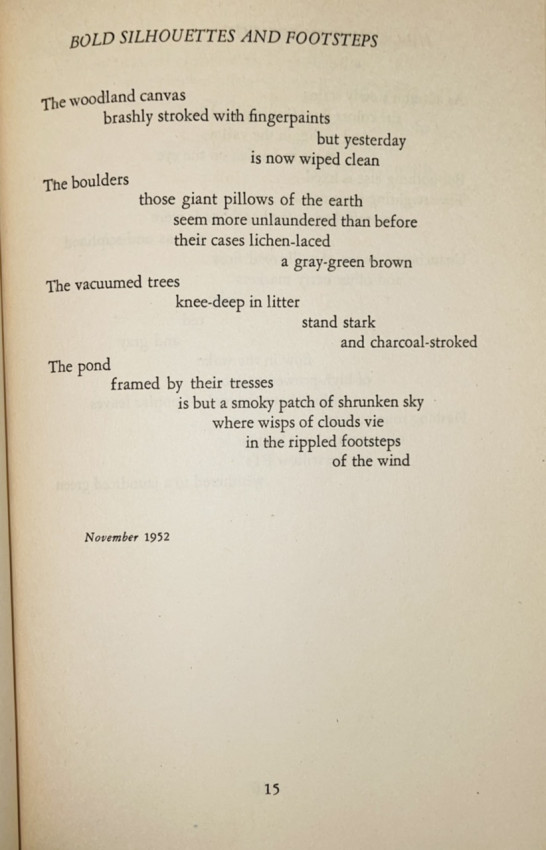 BOLD SILHOUETTES AND FOOTSTEPS

The woodland canvas
brashly stroked with fingerpaints
but yesterday
is now wiped clean

The boulders
those giant pillows of the earth
seem more unlaundered than before
their cases lichen-laced
a gray-green brown

The vacuumed trees
knee-deep in litter
stand stark
and charcoal-stroked

The pond
framed by their tresses
is but a smoky patch of shrunken sky
where wisps of clouds vie
in the rippled footsteps
of the wind

November 1952

15